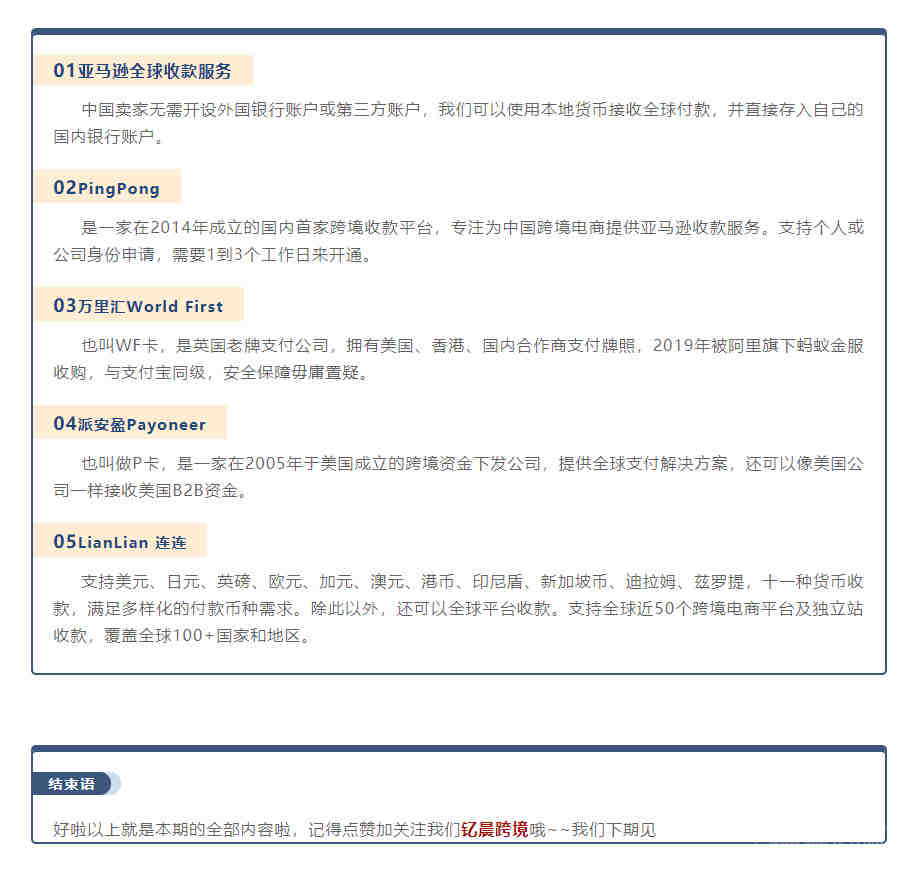 01亚马逊全球收款服务

中国卖家无需开设外国银行账户或第三方账户，我们可以使用本地货币接收全球付款，并直接存入自己的国内银行账户。

02PingPong

是一家在2014年成立的国内首家跨境收款平台，专注为中国跨境电商提供亚马逊收款服务。支持个人或公司身份申请，需要1到3个工作日来开通。

03万里汇World First

也叫WF卡，是英国老牌支付公司，拥有美国、香港、国内合作商支付牌照，2019年被阿里旗下蚂蚁金服收购，与支付宝同级，安全保障毋庸置疑。

04派安盈Payoneer

也叫做P卡，是一家在2005年于美国成立的跨境资金下发公司，提供全球支付解决方案，还可以像美国公司一样接收美国B2B资金。

05LianLian 连连

支持美元、日元、英磅、欧元、加元、澳元、港币、印尼盾、新加坡币、迪拉姆、兹罗提，十一种货币收款，满足多样化的付款币种需求。除此以外，还可以全球平台收款。支持全球近50个跨境电商平台及独立站收款，覆盖全球100+国家和地区。

结束语

好啦以上就是本期的全部内容啦，记得点赞加关注我们钇晨跨境哦~~我们下期见